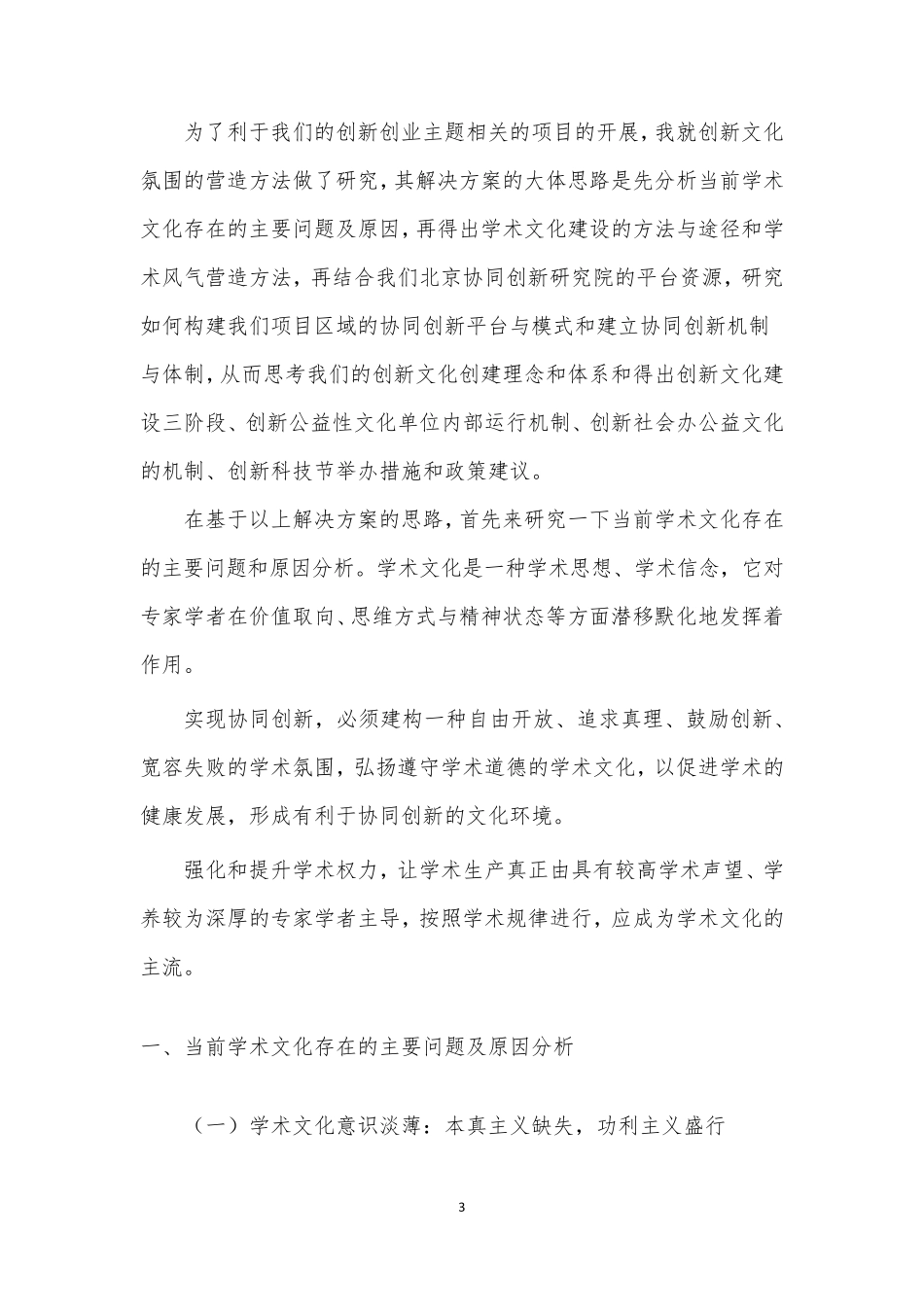 为了利于我们的创新创业主题相关的项目的开展，我就创新文化氛围的营造方法做了研究，其解决方案的大体思路是先分析当前学术文化存在的主要问题及原因，再得出学术文化建设的方法与途径和学术风气营造方法，再结合我们北京协同创新研究院的平台资源，研究如何构建我们项目区域的协同创新平台与模式和建立协同创新机制与体制，从而思考我们的创新文化创建理念和体系和得出创新文化建设三阶段、创新公益性文化单位内部运行机制、创新社会办公益文化的机制、创新科技节举办措施和政策建议。

在基于以上解决方案的思路，首先来研究一下当前学术文化存在的主要问题和原因分析。学术文化是一种学术思想、学术信念，它对专家学者在价值取向、思维方式与精神状态等方面潜移默化地发挥着作用。

实现协同创新，必须建构一种自由开放、追求真理、鼓励创新、宽容失败的学术氛围，弘扬遵守学术道德的学术文化，以促进学术的健康发展，形成有利于协同创新的文化环境。

强化和提升学术权力，让学术生产真正由具有较高学术声望、学养较为深厚的专家学者主导，按照学术规律进行，应成为学术文化的主流。

一、当前学术文化存在的主要问题及原因分析

（一）学术文化意识淡薄：本真主义缺失，功利主义盛行

3